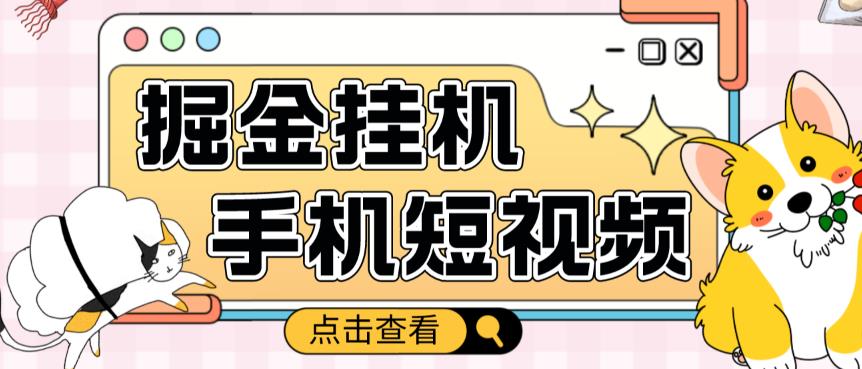 掘金挂机
手机短视频
点击查看